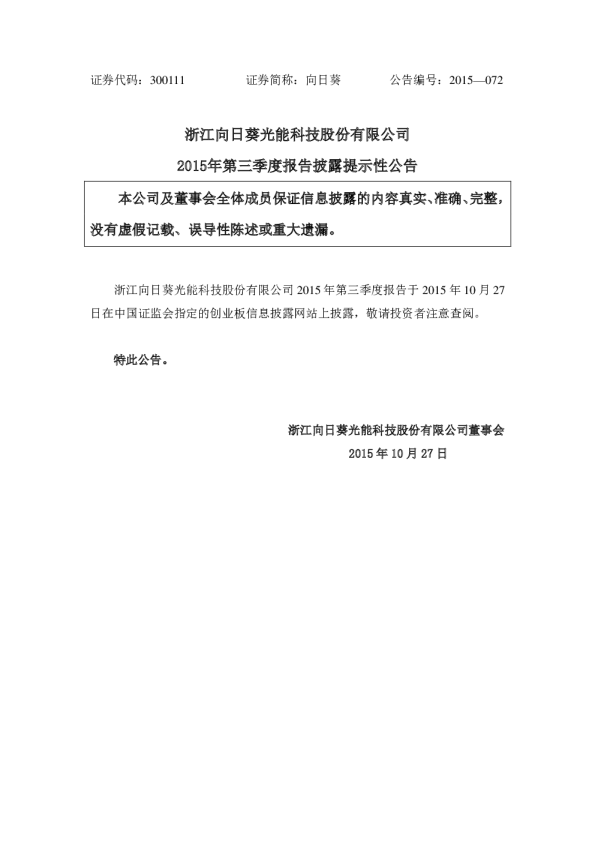 证券代码：300111　　　　证券简称：向日葵　　　　公告编号：2015—072

浙江向日葵光能科技股份有限公司
2015年第三季度报告披露提示性公告

本公司及董事会全体成员保证信息披露的内容真实、准确、完整，没有虚假记载、误导性陈述或重大遗漏。

浙江向日葵光能科技股份有限公司 2015 年第三季度报告于 2015 年 10 月 27 日在中国证监会指定的创业板信息披露网站上披露，敬请投资者注意查阅。

特此公告。

浙江向日葵光能科技股份有限公司董事会
2015 年 10 月 27 日